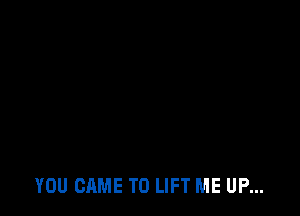 YOU CAME TO LIFT ME UP...